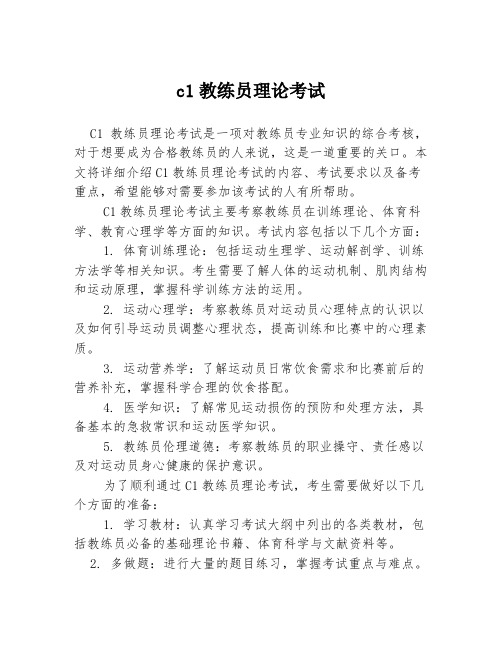 c1 教练员理论考试

C1 教练员理论考试是一项对教练员专业知识的综合考核，对于想要成为合格教练员的人来说，这是一道重要的关口。本文将详细介绍 C1 教练员理论考试的内容、考试要求以及备考重点，希望能够对需要参加该考试的人有所帮助。

C1 教练员理论考试主要考察教练员在训练理论、体育科学、教育心理学等方面的知识。考试内容包括以下几个方面：

1. 体育训练理论：包括运动生理学、运动解剖学、训练方法学等相关知识。考生需要了解人体的运动机制、肌肉结构和运动原理，掌握科学训练方法的运用。

2. 运动心理学：考察教练员对运动员心理特点的认识以及如何引导运动员调整心理状态，提高训练和比赛中的心理素质。

3. 运动营养学：了解运动员日常饮食需求和比赛前后的营养补充，掌握科学合理的饮食搭配。

4. 医学知识：了解常见运动损伤的预防和处理方法，具备基本的急救常识和运动医学知识。

5. 教练员伦理道德：考察教练员的职业操守、责任感以及对运动员身心健康的保护意识。

为了顺利通过 C1 教练员理论考试，考生需要做好以下几个方面的准备：

1. 学习教材：认真学习考试大纲中列出的各类教材，包括教练员必备的基础理论书籍、体育科学与文献资料等。

2. 多做题：进行大量的题目练习，掌握考试重点与难点。